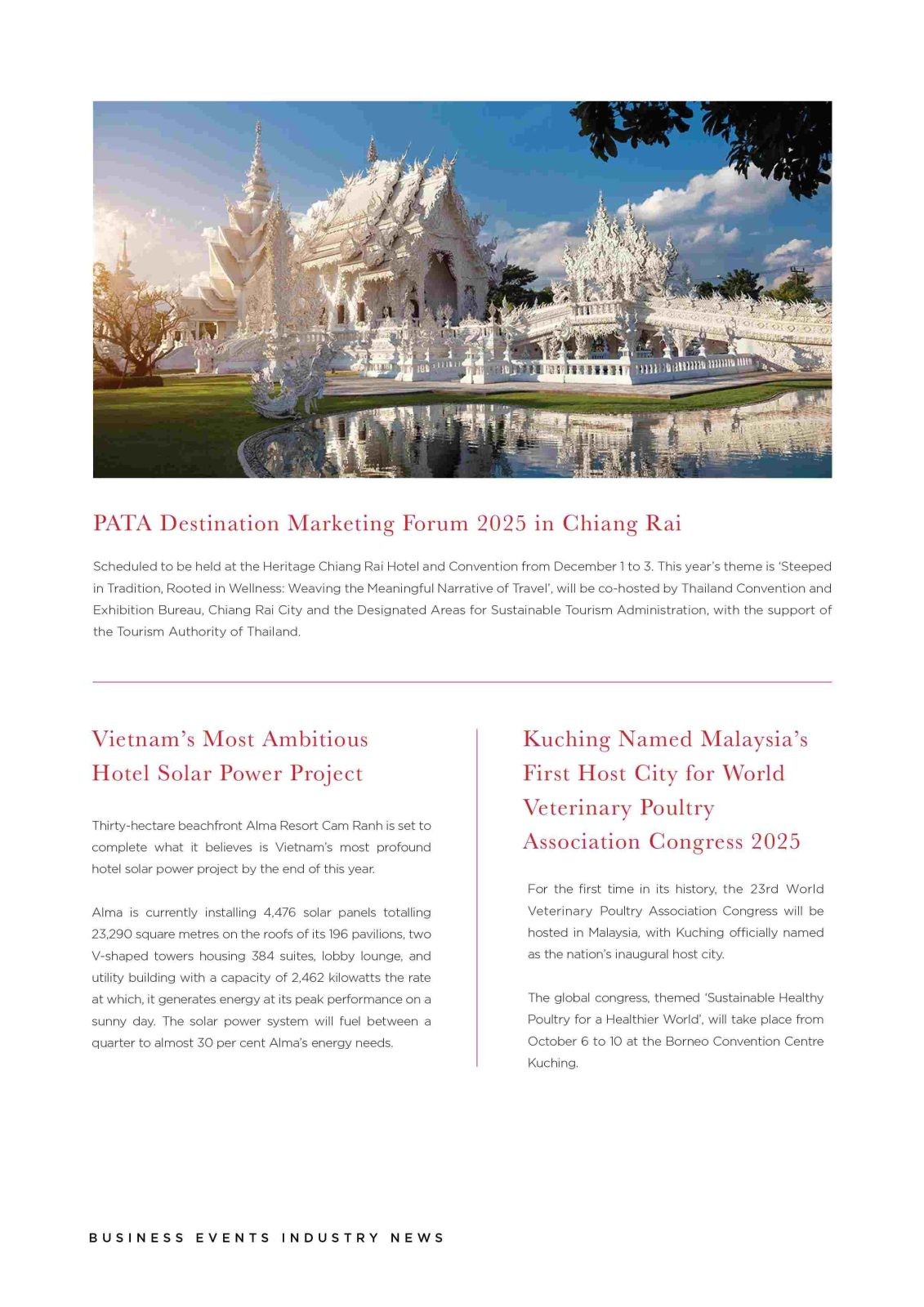 PATA Destination Marketing Forum 2025 in Chiang Rai

Scheduled to be held at the Heritage Chiang Rai Hotel and Convention from December 1 to 3. This year's theme is 'Steeped in Tradition, Rooted in Wellness: Weaving the Meaningful Narrative of Travel', will be co-hosted by Thailand Convention and Exhibition Bureau, Chiang Rai City and the Designated Areas for Sustainable Tourism Administration, with the support of the Tourism Authority of Thailand.

Vietnam's Most Ambitious Hotel Solar Power Project

Thirty-hectare beachfront Alma Resort Cam Ranh is set to complete what it believes is Vietnam's most profound hotel solar power project by the end of this year.

Alma is currently installing 4,476 solar panels totalling 23,290 square metres on the roofs of its 196 pavilions, two V-shaped towers housing 384 suites, lobby lounge, and utility building with a capacity of 2,462 kilowatts the rate at which, it generates energy at its peak performance on a sunny day. The solar power system will fuel between a quarter to almost 30 per cent Alma's energy needs.

Kuching Named Malaysia's First Host City for World Veterinary Poultry Association Congress 2025

For the first time in its history, the 23rd World Veterinary Poultry Association Congress will be hosted in Malaysia, with Kuching officially named as the nation's inaugural host city.

The global congress, themed 'Sustainable Healthy Poultry for a Healthier World', will take place from October 6 to 10 at the Borneo Convention Centre Kuching.

BUSINESS EVENTS INDUSTRY NEWS